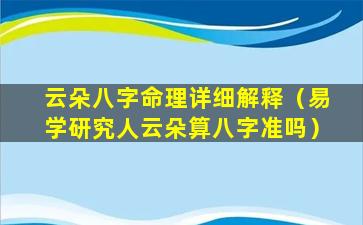 云朵八字命理详细解释（易学研究人云朵算八字准吗）